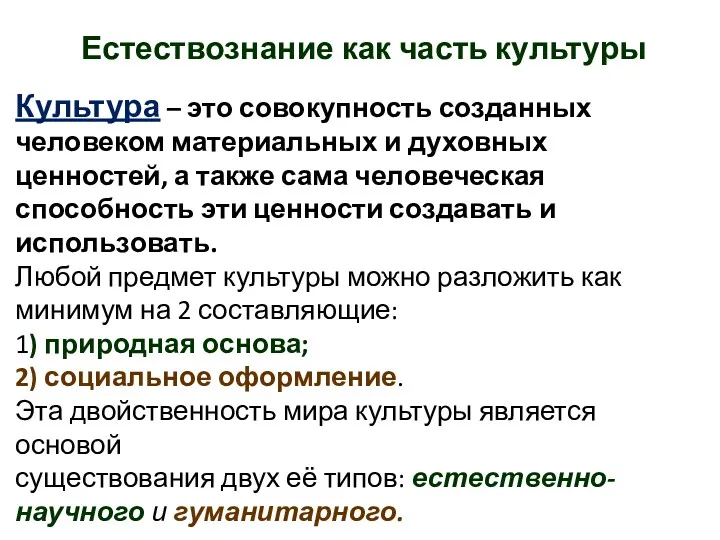 Естествознание как часть культуры

Культура – это совокупность созданных человеком материальных и духовных ценностей, а также сама человеческая способность эти ценности создавать и использовать.
Любой предмет культуры можно разложить как минимум на 2 составляющие:
1) природная основа;
2) социальное оформление.
Эта двойственность мира культуры является основой
существования двух её типов: естественно-научного и гуманитарного.